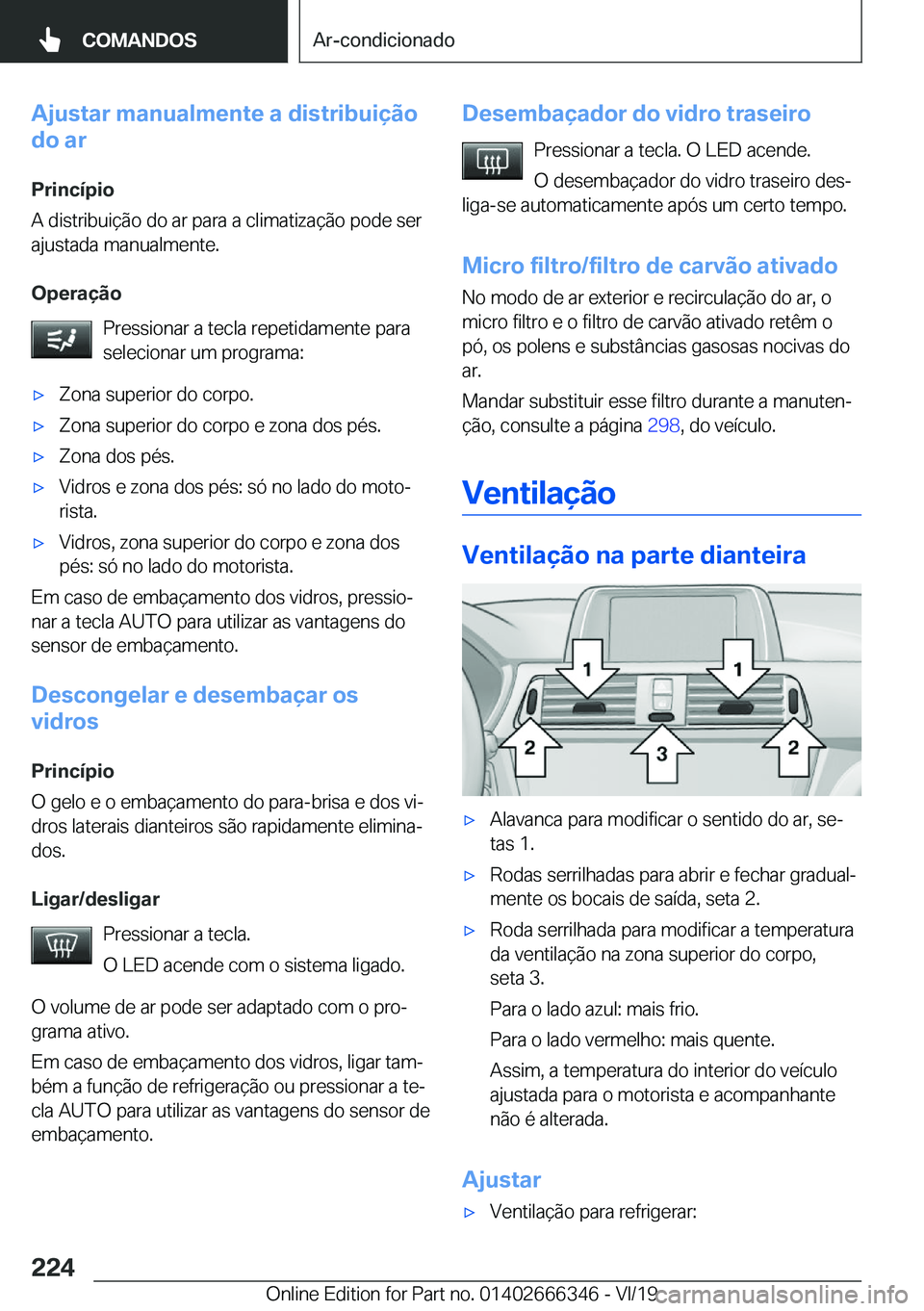 COMANDOS

Ar-condicionado

Ajustar manualmente a distribuição do ar

Princípio

A distribuição do ar para a climatização pode ser ajustada manualmente.

Operação

Pressionar a tecla repetidamente para selecionar um programa:

▷ Zona superior do corpo.

▷ Zona superior do corpo e zona dos pés.

▷ Zona dos pés.

▷ Vidros e zona dos pés: só no lado do motorista.

▷ Vidros, zona superior do corpo e zona dos pés: só no lado do motorista.

Em caso de embaçamento dos vidros, pressionar a tecla AUTO para utilizar as vantagens do sensor de embaçamento.

Descongelar e desembaçar os vidros

Princípio

O gelo e o embaçamento do para-brisa e dos vidros laterais dianteiros são rapidamente eliminados.

Ligar/desligar

Pressionar a tecla.

O LED acende com o sistema ligado.

O volume de ar pode ser adaptado com o programa ativo.

Em caso de embaçamento dos vidros, ligar também a função de refrigeração ou pressionar a tecla AUTO para utilizar as vantagens do sensor de embaçamento.

Desembaçador do vidro traseiro

Pressionar a tecla. O LED acende.

O desembaçador do vidro traseiro desliga-se automaticamente após um certo tempo.

Micro filtro/filtro de carvão ativado

No modo de ar exterior e recirculação do ar, o micro filtro e o filtro de carvão ativado retêm o pó, os polens e substâncias gasosas nocivas do ar.

Mandar substituir esse filtro durante a manutenção, consulte a página 298, do veículo.

Ventilação

Ventilação na parte dianteira

1 1 2 3 2

▷ Alavanca para modificar o sentido do ar, setas 1.

▷ Rodas serrilhadas para abrir e fechar gradualmente os bocais de saída, seta 2.

▷ Roda serrilhada para modificar a temperatura da ventilação na zona superior do corpo, seta 3.

Para o lado azul: mais frio.

Para o lado vermelho: mais quente.

Assim, a temperatura do interior do veículo ajustada para o motorista e acompanhante não é alterada.

Ajustar

▷ Ventilação para refrigerar:

224

Online Edition for Part no. 01402666346 - VI/19 carmanualsonline.info